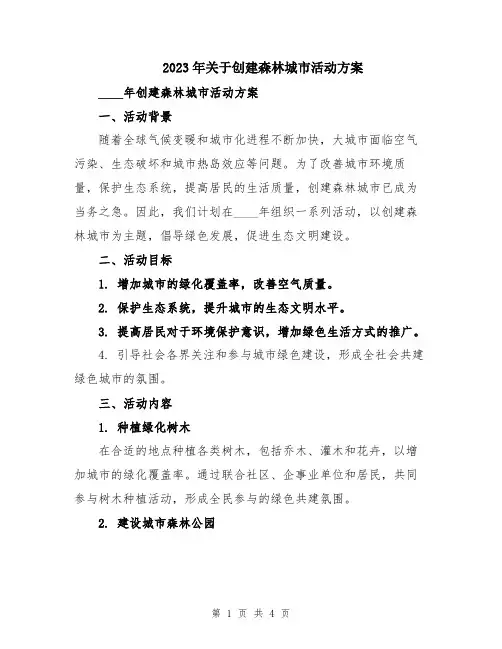 2023年关于创建森林城市活动方案

____年创建森林城市活动方案

一、活动背景

随着全球气候变暖和城市化进程不断加快，大城市面临空气污染、生态破坏和城市热岛效应等问题。为了改善城市环境质量，保护生态系统，提高居民的生活质量，创建森林城市已成为当务之急。因此，我们计划在____年组织一系列活动，以创建森林城市为主题，倡导绿色发展，促进生态文明建设。

二、活动目标

1. 增加城市的绿化覆盖率，改善空气质量。

2. 保护生态系统，提升城市的生态文明水平。

3. 提高居民对于环境保护意识，增加绿色生活方式的推广。

4. 引导社会各界关注和参与城市绿色建设，形成全社会共建绿色城市的氛围。

三、活动内容

1. 种植绿化树木

在合适的地点种植各类树木，包括乔木、灌木和花卉，以增加城市的绿化覆盖率。通过联合社区、企事业单位和居民，共同参与树木种植活动，形成全民参与的绿色共建氛围。

2. 建设城市森林公园

第 1 页 共 4 页